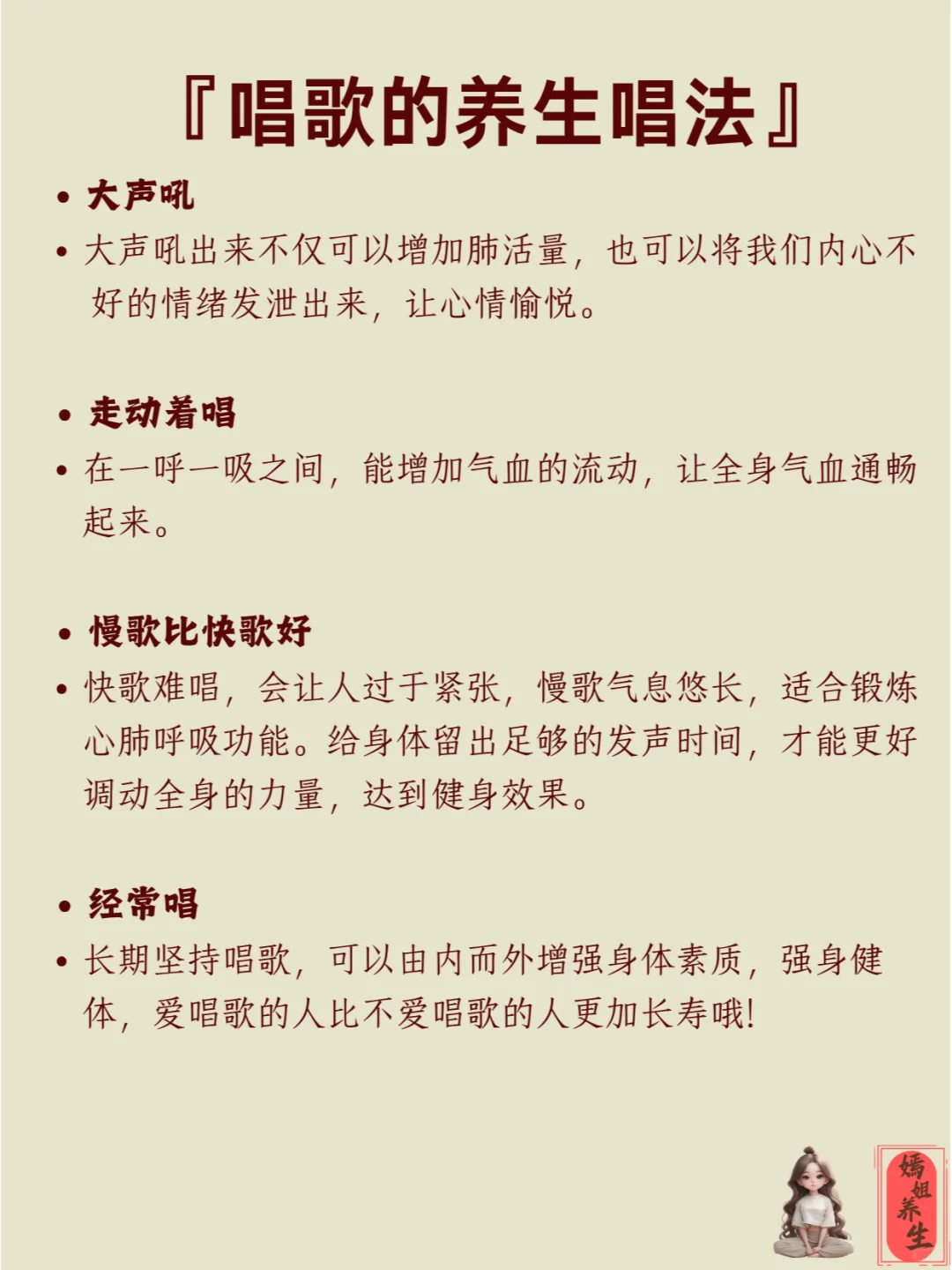 『唱歌的养生唱法』

• 大声吼

• 大声吼出来不仅可以增加肺活量，也可以将我们内心不好的情绪发泄出来，让心情愉悦。

• 走动着唱

• 在一呼一吸之间，能增加气血的流动，让全身气血通畅起来。

• 慢歌比快歌好

• 快歌难唱，会让人过于紧张，慢歌气息悠长，适合锻炼心肺呼吸功能。给身体留出足够的发声时间，才能更好调动全身的力量，达到健身效果。

• 经常唱

• 长期坚持唱歌，可以由内而外增强身体素质，强身健体，爱唱歌的人比不爱唱歌的人更加长寿哦!

嫣姐养生